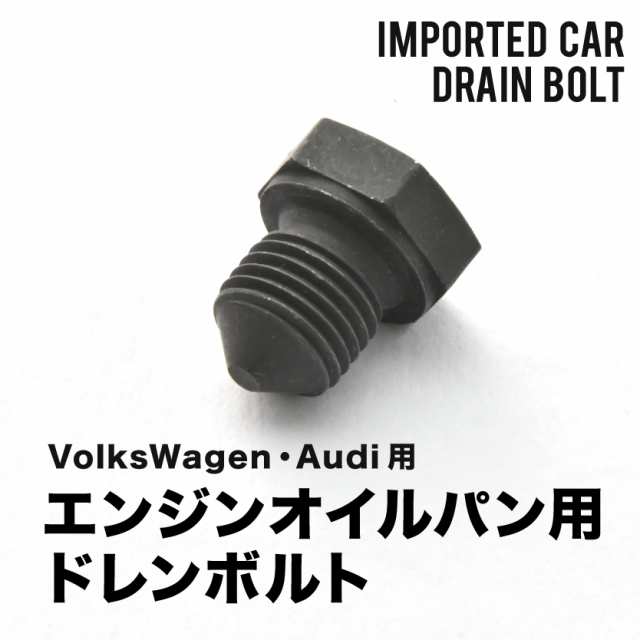 IMPORTED CAR
DRAIN BOLT

VolksWagen・Audi 用
エンジンオイルパン用
ドレンボルト